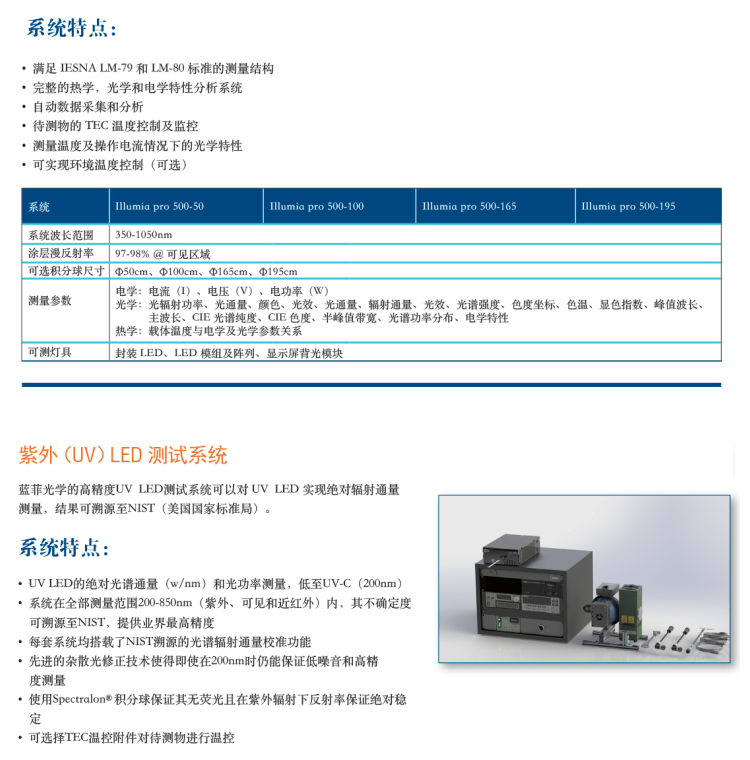 系统特点:

• 满足 IESNA LM-79 和 LM-80 标准的测量结构
• 完整的热学，光学和电学特性分析系统
• 自动数据采集和分析
• 待测物的 TEC 温度控制及监控
• 测量温度及操作电流情况下的光学特性
• 可实现环境温度控制（可选）

| 系统 | Illumia pro 500-50 | Illumia pro 500-100 | Illumia pro 500-165 | Illumia pro 500-195 |
|---|---|---|---|---|
| 系统波长范围 | 350-1050nm | | | |
| 涂层漫反射率 | 97-98% @ 可见区域 | | | |
| 可选积分球尺寸 | Φ50cm、Φ100cm、Φ165cm、Φ195cm | | | |
| 测量参数 | 电学：电流（I）、电压（V）、电功率（W） 光学：光辐射功率、光通量、颜色、光效、光通量、辐射通量、光效、光谱强度、色度坐标、色温、显色指数、峰值波长、主波长、CIE 光谱纯度、CIE 色度、半峰值带宽、光谱功率分布、电学特性 热学：载体温度与电学及光学参数关系 | | | |
| 可测灯具 | 封装 LED、LED 模组及阵列、显示屏背光模块 | | | |

紫外（UV）LED 测试系统

蓝菲光学的高精度UV LED测试系统可以对 UV LED 实现绝对辐射通量测量，结果可溯源至NIST（美国国家标准局）。

系统特点:

• UV LED的绝对光谱通量（w/nm）和光功率测量，低至UV-C（200nm）
• 系统在全部测量范围200-850nm（紫外、可见和近红外）内，其不确定度可溯源至NIST，提供业界最高精度
• 每套系统均搭载了NIST溯源的光谱辐射通量校准功能
• 先进的杂散光修正技术使得即使在200nm时仍能保证低噪音和高精度测量
• 使用Spectralon® 积分球保证其无荧光且在紫外辐射下反射率保证绝对稳定
• 可选择TEC温控附件对待测物进行温控